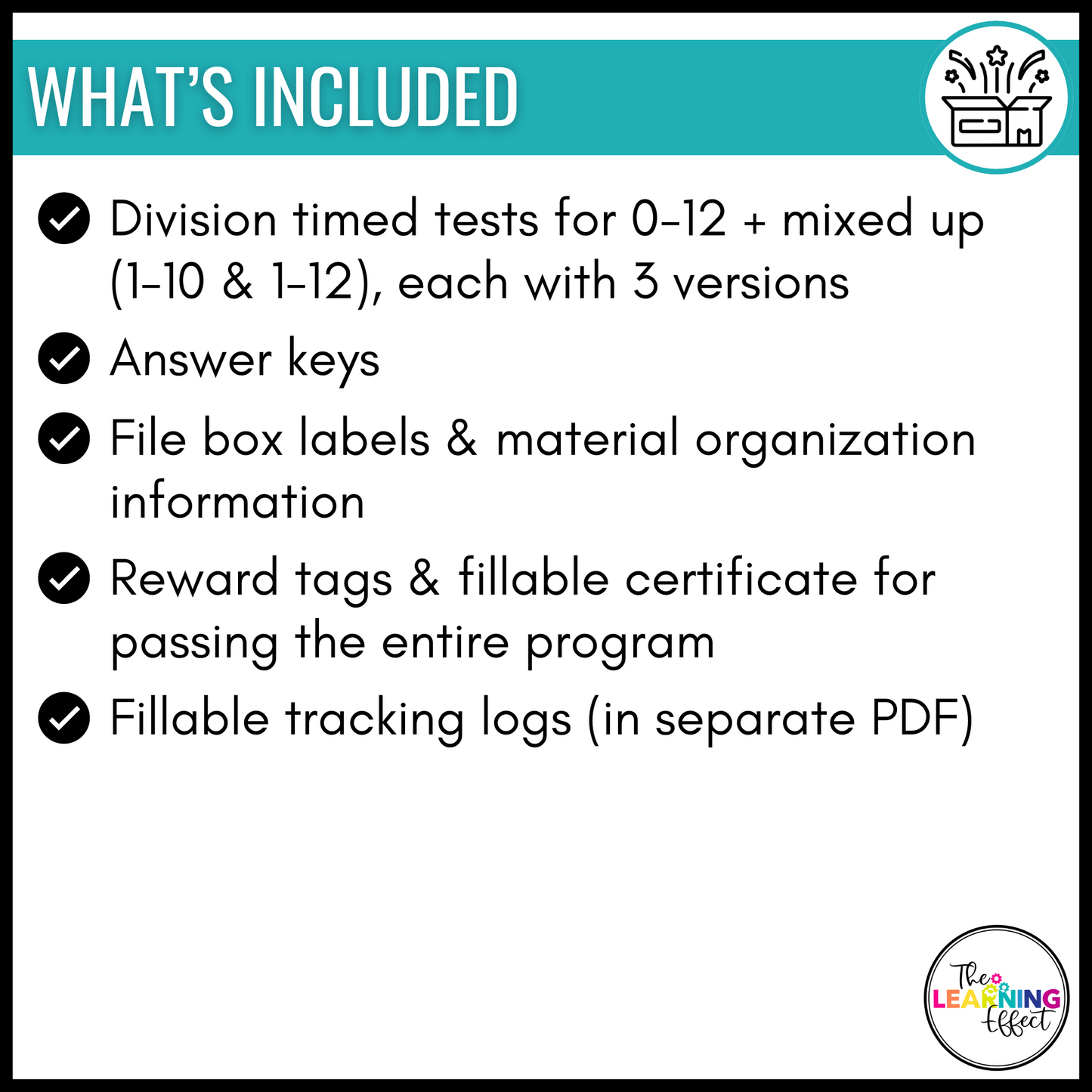 WHAT'S INCLUDED

Division timed tests for 0-12 + mixed up (1-10 & 1-12), each with 3 versions

Answer keys

File box labels & material organization information

Reward tags & fillable certificate for passing the entire program

Fillable tracking logs (in separate PDF)

The LEARNING Effect